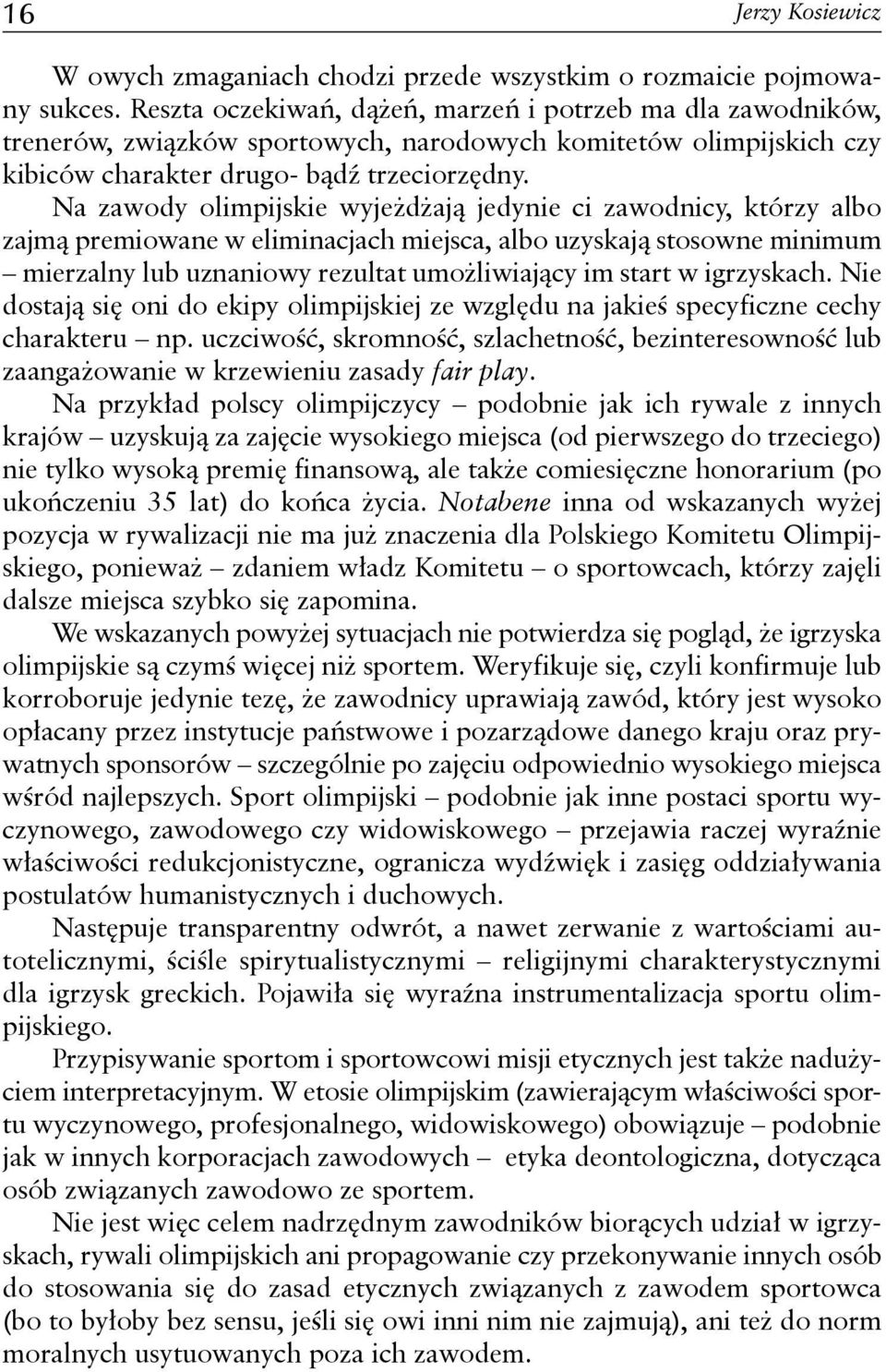 16 Jerzy Kosiewicz

W owych zmaganiach chodzi przede wszystkim o rozmaicie pojmowany sukces. Reszta oczekiwań, dążeń, marzeń i potrzeb ma dla zawodników, trenerów, związków sportowych, narodowych komitetów olimpijskich czy kibiców charakter drugo- bądź trzeciorzędny.

Na zawody olimpijskie wyjeżdżają jedynie ci zawodnicy, którzy albo zajmą premiowane w eliminacjach miejsca, albo uzyskają stosowne minimum – mierzalny lub uznaniowy rezultat umożliwiający im start w igrzyskach. Nie dostają się oni do ekipy olimpijskiej ze względu na jakieś specyficzne cechy charakteru – np. uczciwość, skromność, szlachetność, bezinteresowność lub zaangażowanie w krzewieniu zasady fair play.

Na przykład polscy olimpijczycy – podobnie jak ich rywale z innych krajów – uzyskują za zajęcie wysokiego miejsca (od pierwszego do trzeciego) nie tylko wysoką premię finansową, ale także comiesięczne honorarium (po ukończeniu 35 lat) do końca życia. Notabene inna od wskazanych wyżej pozycja w rywalizacji nie ma już znaczenia dla Polskiego Komitetu Olimpijskiego, ponieważ – zdaniem władz Komitetu – o sportowcach, którzy zajęli dalsze miejsca szybko się zapomina.

We wskazanych powyżej sytuacjach nie potwierdza się pogląd, że igrzyska olimpijskie są czymś więcej niż sportem. Weryfikuje się, czyli konfirmuje lub korroboruje jedynie tezę, że zawodnicy uprawiają zawód, który jest wysoko opłacany przez instytucje państwowe i pozarządowe danego kraju oraz prywatnych sponsorów – szczególnie po zajęciu odpowiednio wysokiego miejsca wśród najlepszych. Sport olimpijski – podobnie jak inne postaci sportu wyczynowego, zawodowego czy widowiskowego – przejawia raczej wyraźnie właściwości redukcjonistyczne, ogranicza wydźwięk i zasięg oddziaływania postulatów humanistycznych i duchowych.

Następuje transparentny odwrót, a nawet zerwanie z wartościami autotelicznymi, ściśle spirytualistycznymi – religijnymi charakterystycznymi dla igrzysk greckich. Pojawiła się wyraźna instrumentalizacja sportu olimpijskiego.

Przypisywanie sportom i sportowcowi misji etycznych jest także nadużyciem interpretacyjnym. W etosie olimpijskim (zawierającym właściwości sportu wyczynowego, profesjonalnego, widowiskowego) obowiązuje – podobnie jak w innych korporacjach zawodowych – etyka deontologiczna, dotycząca osób związanych zawodowo ze sportem.

Nie jest więc celem nadrzędnym zawodników biorących udział w igrzyskach, rywali olimpijskich ani propagowanie czy przekonywanie innych osób do stosowania się do zasad etycznych związanych z zawodem sportowca (bo to byłoby bez sensu, jeśli się owi inni nim nie zajmują), ani też do norm moralnych usytuowanych poza ich zawodem.